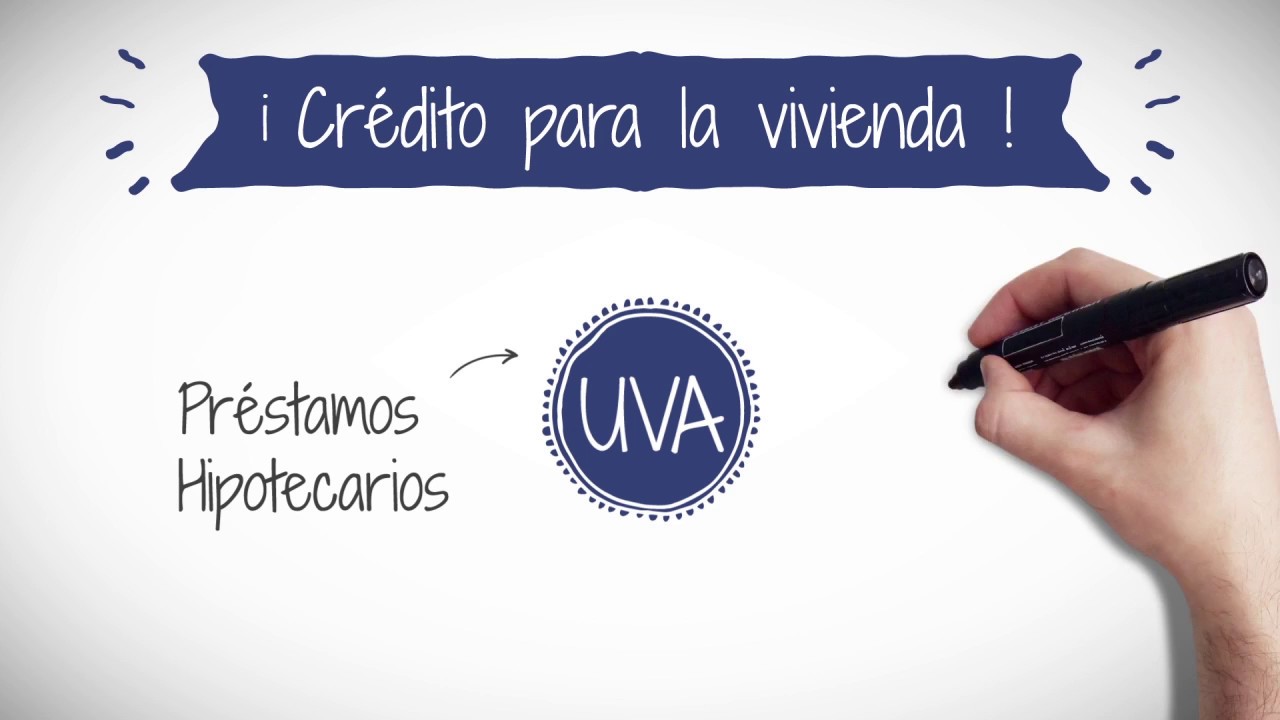 ¡ Crédito para la vivienda !

Préstamos
Hipotecarios

UVA